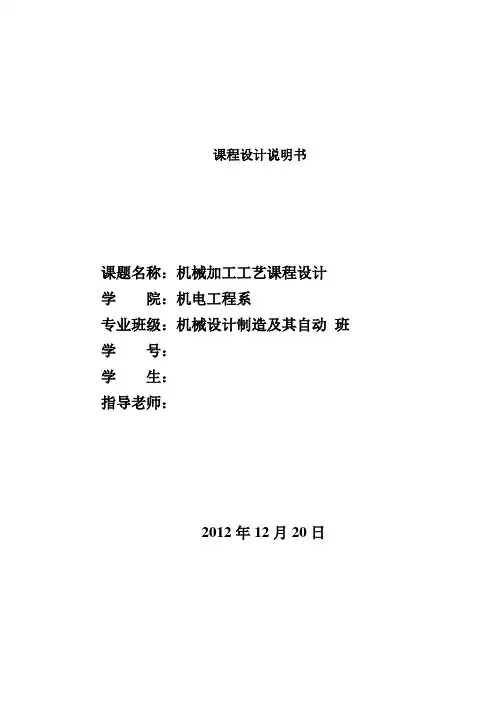 课程设计说明书

课题名称：机械加工工艺课程设计
学　　院：机电工程系
专业班级：机械设计制造及其自动 班
学　　号：
学　　生：
指导老师：

2012年12月20日